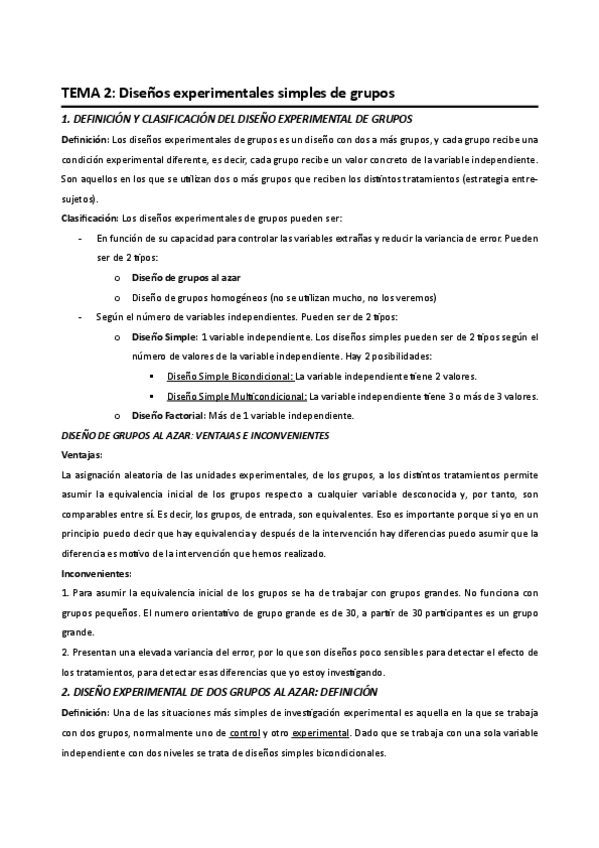 TEMA 2: Diseños experimentales simples de grupos

1. DEFINICIÓN Y CLASIFICACIÓN DEL DISEÑO EXPERIMENTAL DE GRUPOS

Definición: Los diseños experimentales de grupos es un diseño con dos a más grupos, y cada grupo recibe una condición experimental diferente, es decir, cada grupo recibe un valor concreto de la variable independiente. Son aquellos en los que se utilizan dos o más grupos que reciben los distintos tratamientos (estrategia entre-sujetos).

Clasificación: Los diseños experimentales de grupos pueden ser:

- En función de su capacidad para controlar las variables extrañas y reducir la variancia de error. Pueden ser de 2 tipos:
  o Diseño de grupos al azar
  o Diseño de grupos homogéneos (no se utilizan mucho, no los veremos)
- Según el número de variables independientes. Pueden ser de 2 tipos:
  o Diseño Simple: 1 variable independiente. Los diseños simples pueden ser de 2 tipos según el número de valores de la variable independiente. Hay 2 posibilidades:
    ▪ Diseño Simple Bicondicional: La variable independiente tiene 2 valores.
    ▪ Diseño Simple Multicondicional: La variable independiente tiene 3 o más de 3 valores.
  o Diseño Factorial: Más de 1 variable independiente.

DISEÑO DE GRUPOS AL AZAR: VENTAJAS E INCONVENIENTES

Ventajas:

La asignación aleatoria de las unidades experimentales, de los grupos, a los distintos tratamientos permite asumir la equivalencia inicial de los grupos respecto a cualquier variable desconocida y, por tanto, son comparables entre sí. Es decir, los grupos, de entrada, son equivalentes. Eso es importante porque si yo en un principio puedo decir que hay equivalencia y después de la intervención hay diferencias puedo asumir que la diferencia es motivo de la intervención que hemos realizado.

Inconvenientes:

1. Para asumir la equivalencia inicial de los grupos se ha de trabajar con grupos grandes. No funciona con grupos pequeños. El numero orientativo de grupo grande es de 30, a partir de 30 participantes es un grupo grande.

2. Presentan una elevada variancia del error, por lo que son diseños poco sensibles para detectar el efecto de los tratamientos, para detectar esas diferencias que yo estoy investigando.

2. DISEÑO EXPERIMENTAL DE DOS GRUPOS AL AZAR: DEFINICIÓN

Definición: Una de las situaciones más simples de investigación experimental es aquella en la que se trabaja con dos grupos, normalmente uno de control y otro experimental. Dado que se trabaja con una sola variable independiente con dos niveles se trata de diseños simples bicondicionales.